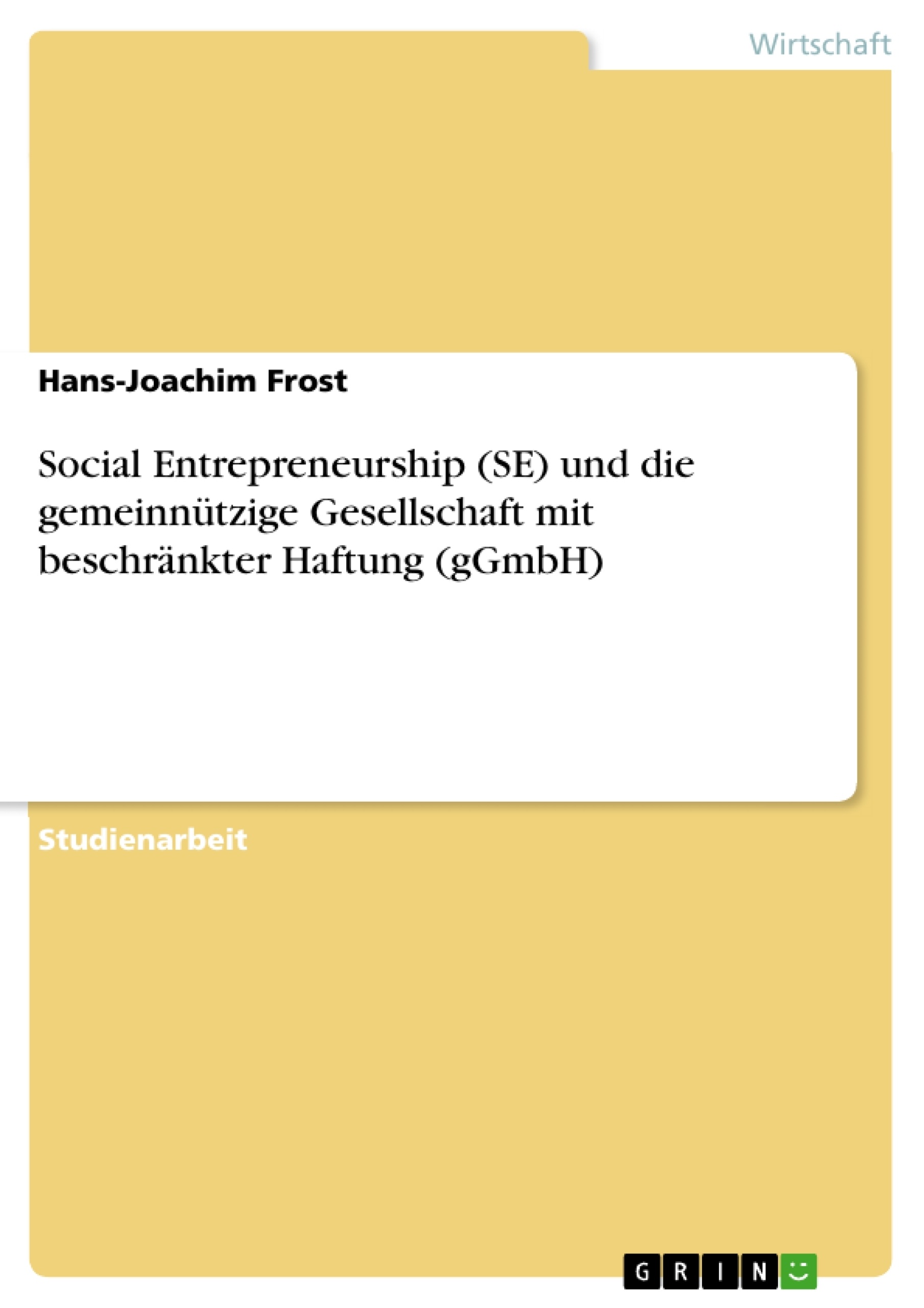 Wirtschaft

Hans-Joachim Frost

Social Entrepreneurship (SE) und die gemeinnützige Gesellschaft mit beschränkter Haftung (gGmbH)

Studienarbeit

GRIN